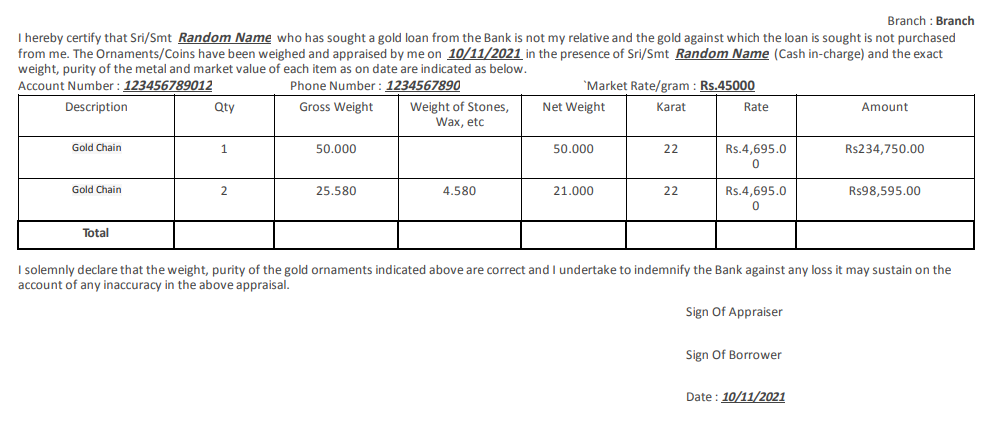 Branch : Branch

I hereby certify that Sri/Smt Random Name who has sought a gold loan from the Bank is not my relative and the gold against which the loan is sought is not purchased from me. The Ornaments/Coins have been weighed and appraised by me on 10/11/2021 in the presence of Sri/Smt Random Name (Cash in-charge) and the exact weight, purity of the metal and market value of each item as on date are indicated as below.

Account Number : 123456789012 Phone Number : 1234567890 `Market Rate/gram : Rs.45000

| Description | Qty | Gross Weight | Weight of Stones, Wax, etc | Net Weight | Karat | Rate | Amount |
|---|---|---|---|---|---|---|---|
| Gold Chain | 1 | 50.000 | | 50.000 | 22 | Rs.4,695.00 | Rs234,750.00 |
| Gold Chain | 2 | 25.580 | 4.580 | 21.000 | 22 | Rs.4,695.00 | Rs98,595.00 |
| Total | | | | | | | |

I solemnly declare that the weight, purity of the gold ornaments indicated above are correct and I undertake to indemnify the Bank against any loss it may sustain on the account of any inaccuracy in the above appraisal.

Sign Of Appraiser

Sign Of Borrower

Date : 10/11/2021